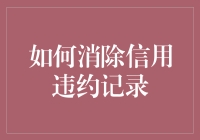 如何消除信用违约记录